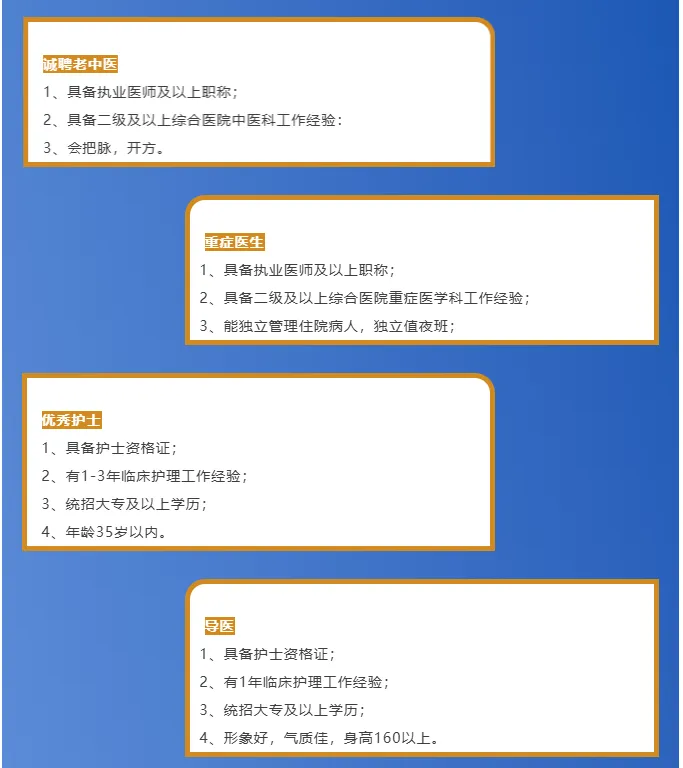 诚聘老中医

1、具备执业医师及以上职称；

2、具备二级及以上综合医院中医科工作经验：

3、会把脉，开方。

重症医生

1、具备执业医师及以上职称；

2、具备二级及以上综合医院重症医学科工作经验；

3、能独立管理住院病人，独立值夜班；

优秀护士

1、具备护士资格证；

2、有1-3年临床护理工作经验；

3、统招大专及以上学历；

4、年龄35岁以内。

导医

1、具备护士资格证；

2、有1年临床护理工作经验；

3、统招大专及以上学历；

4、形象好，气质佳，身高160以上。